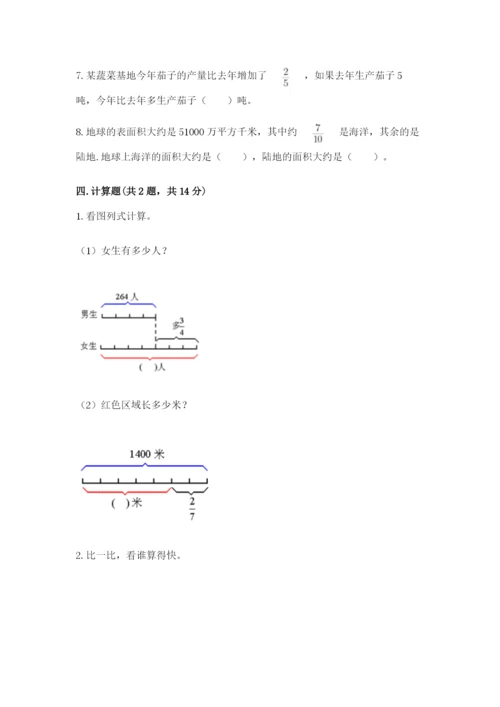 7. 某蔬菜基地今年茄子的产量比去年增加了 $\frac{2}{5}$ ，如果去年生产茄子 5 吨，今年比去年多生产茄子（　　）吨。

8. 地球的表面积大约是 51000 万平方千米，其中约 $\frac{7}{10}$ 是海洋，其余的是陆地. 地球上海洋的面积大约是（　　），陆地的面积大约是（　　）。

四. 计算题(共 2 题，共 14 分)

1. 看图列式计算。

（1）女生有多少人？

264 人

男生

多$\frac{3}{4}$

女生

(　)人

（2）红色区域长多少米？

1400 米

(　)米

$\frac{2}{7}$

2. 比一比，看谁算得快。